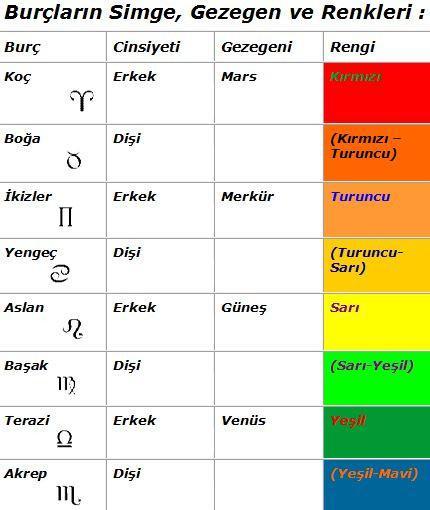 Burçların Simge, Gezegen ve Renkleri :

| Burç | Cinsiyeti | Gezegeni | Rengi |
|---|---|---|---|
| Koç ♈ | Erkek | Mars | Kırmızı |
| Boğa ♉ | Dişi | | (Kırmızı – Turuncu) |
| İkizler ♊ | Erkek | Merkür | Turuncu |
| Yengeç ♋ | Dişi | | (Turuncu-Sarı) |
| Aslan ♌ | Erkek | Güneş | Sarı |
| Başak ♍ | Dişi | | (Sarı-Yeşil) |
| Terazi ♎ | Erkek | Venüs | Yeşil |
| Akrep ♏ | Dişi | | (Yeşil-Mavi) |